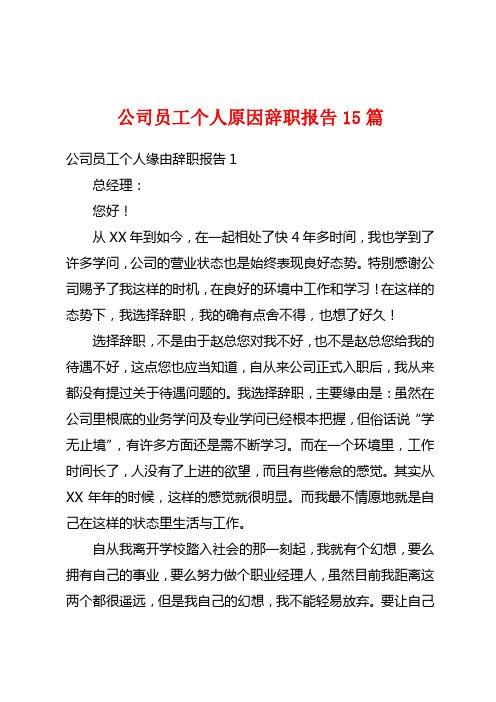 公司员工个人原因辞职报告15篇

公司员工个人缘由辞职报告1

总经理：

您好！

从XX年到如今，在一起相处了快4年多时间，我也学到了许多学问，公司的营业状态也是始终表现良好态势。特别感谢公司赐予了我这样的时机，在良好的环境中工作和学习！在这样的态势下，我选择辞职，我的确有点舍不得，也想了好久！

选择辞职，不是由于赵总您对我不好，也不是赵总您给我的待遇不好，这点您也应当知道，自从来公司正式入职后，我从来都没有提过关于待遇问题的。我选择辞职，主要缘由是：虽然在公司里根底的业务学问及专业学问已经根本把握，但俗话说“学无止境”，有许多方面还是需不断学习。而在一个环境里，工作时间长了，人没有了上进的欲望，而且有些倦怠的感觉。其实从XX年年的时候，这样的感觉就很明显。而我最不情愿地就是自己在这样的状态里生活与工作。

自从我离开学校踏入社会的那一刻起，我就有个幻想，要么拥有自己的事业，要么努力做个职业经理人，虽然目前我距离这两个都很遥远，但是我自己的幻想，我不能轻易放弃。要让自己